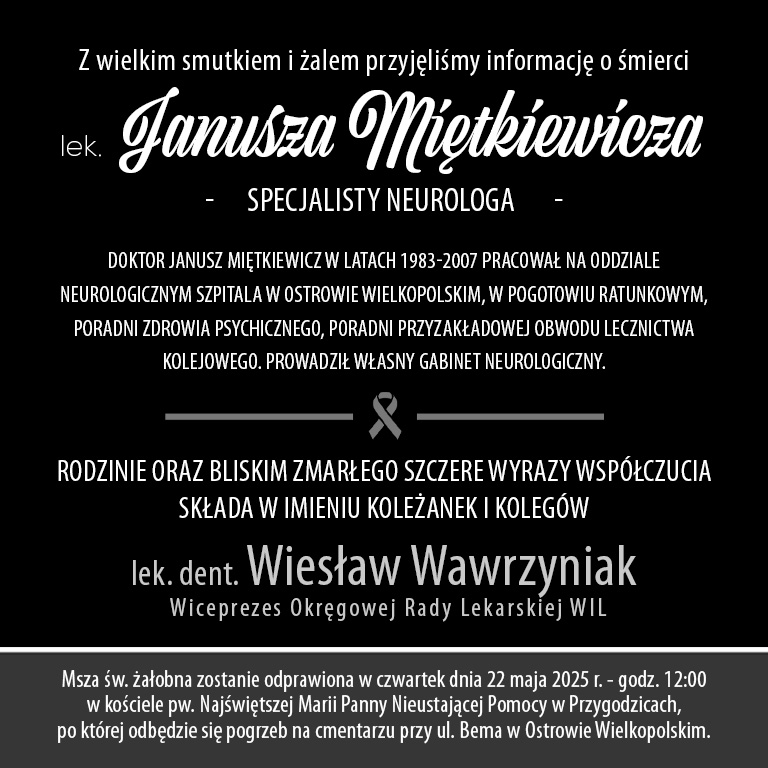 Z wielkim smutkiem i żalem przyjęliśmy informację o śmierci

lek. Janusza Miętkiewicza

- SPECJALISTY NEUROLOGA -

DOKTOR JANUSZ MIĘTKIEWICZ W LATACH 1983-2007 PRACOWAŁ NA ODDZIALE NEUROLOGICZNYM SZPITALA W OSTROWIE WIELKOPOLSKIM, W POGOTOWIU RATUNKOWYM, PORADNI ZDROWIA PSYCHICZNEGO, PORADNI PRZYZAKŁADOWEJ OBWODU LECZNICTWA KOLEJOWEGO. PROWADZIŁ WŁASNY GABINET NEUROLOGICZNY.

RODZINIE ORAZ BLISKIM ZMARŁEGO SZCZERE WYRAZY WSPÓŁCZUCIA SKŁADA W IMIENIU KOLEŻANEK I KOLEGÓW

lek. dent. Wiesław Wawrzyniak
Wiceprezes Okręgowej Rady Lekarskiej WIL

Msza św. żałobna zostanie odprawiona w czwartek dnia 22 maja 2025 r. - godz. 12:00 w kościele pw. Najświętszej Marii Panny Nieustającej Pomocy w Przygodzicach, po której odbędzie się pogrzeb na cmentarzu przy ul. Bema w Ostrowie Wielkopolskim.